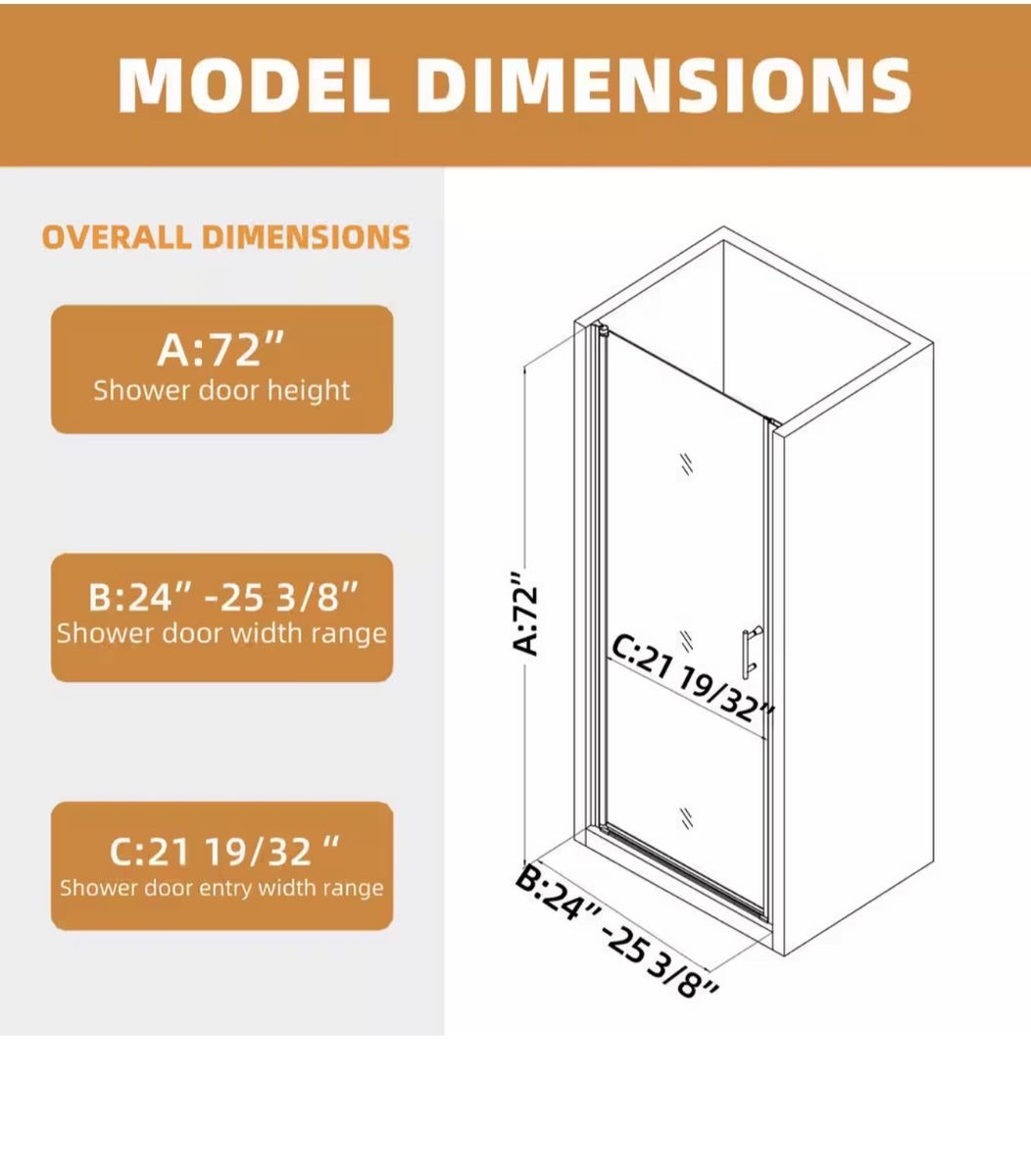 MODEL DIMENSIONS

OVERALL DIMENSIONS

A:72″
Shower door height

B:24″ -25 3/8″
Shower door width range

C:21 19/32 ″
Shower door entry width range

A:72″

C:21 19/32″

B:24″ -25 3/8″